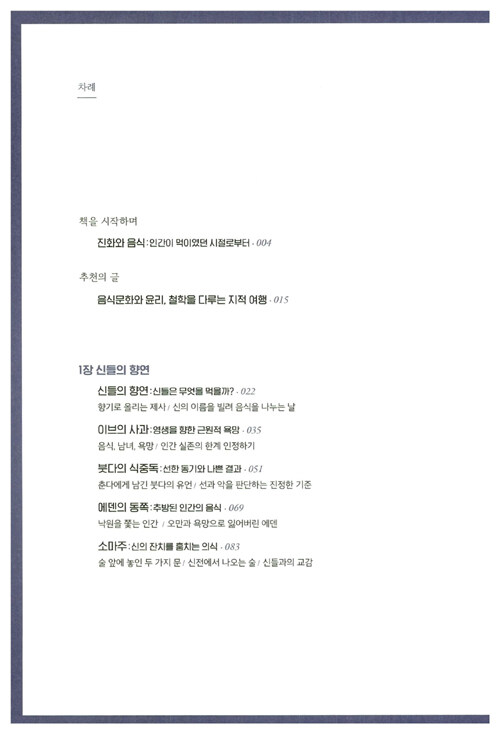 차례

책을 시작하며

진화와 음식 : 인간이 먹이였던 시절로부터 · 004

추천의 글

음식문화와 윤리, 철학을 다루는 지적 여행 · 015

1장 신들의 향연

신들의 향연 : 신들은 무엇을 먹을까? · 022

향기로 올리는 제사 / 신의 이름을 빌려 음식을 나누는 날

이브의 사과 : 영생을 향한 근원적 욕망 · 035

음식, 남녀, 욕망 / 인간 실존의 한계 인정하기

붓다의 식중독 : 선한 동기와 나쁜 결과 · 051

춘다에게 남긴 붓다의 유언 / 선과 악을 판단하는 진정한 기준

에덴의 동쪽 : 추방된 인간의 음식 · 069

낙원을 쫓는 인간 / 오만과 욕망으로 잃어버린 에덴

소마주 : 신의 잔치를 훔치는 의식 · 083

술 앞에 놓인 두 가지 문 / 신전에서 나오는 술 / 신들과의 교감